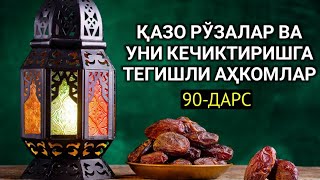 ҚАЗО РЎЗАЛАР ВА УНИ КЕЧИКТИРИШГА ТЕГИШЛИ АҲКОМЛАР

90-ДАРС